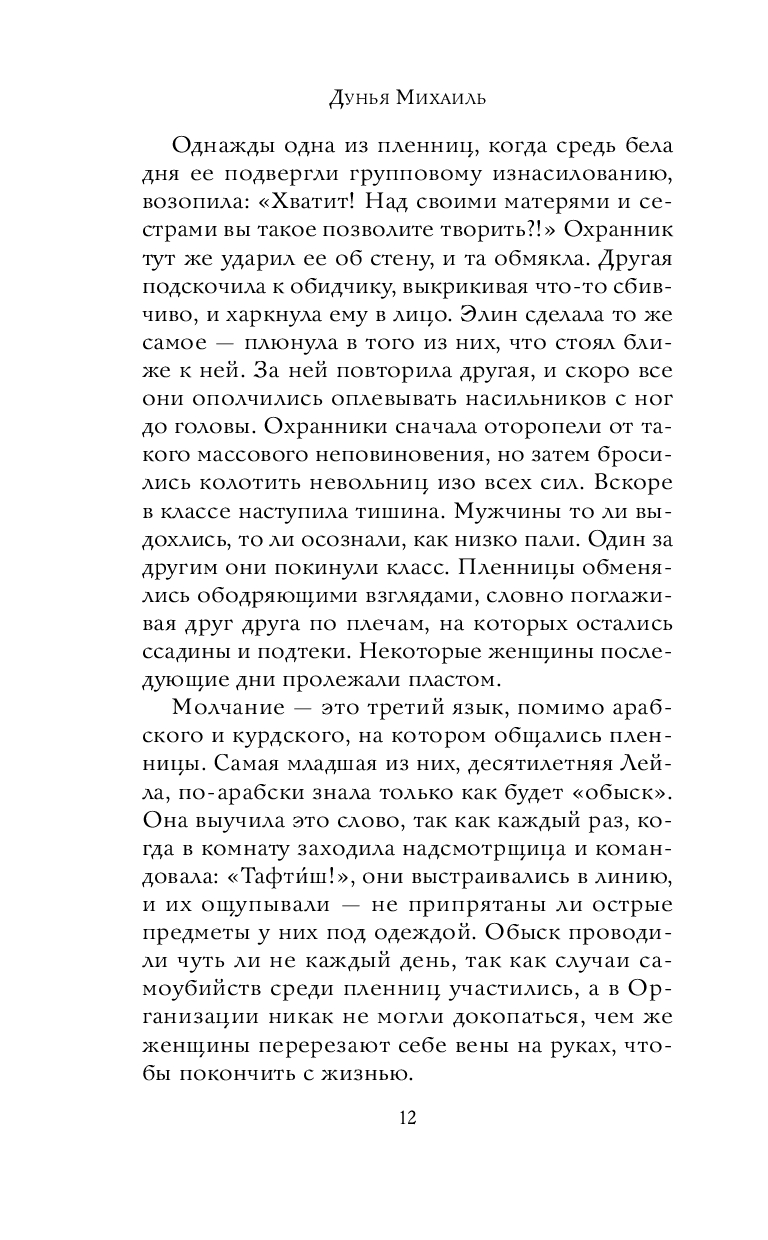 Дунья Михаиль

Однажды одна из пленниц, когда средь бела дня ее подвергли групповому изнасилованию, возопила: «Хватит! Над своими матерями и сестрами вы такое позволите творить?!» Охранник тут же ударил ее об стену, и та обмякла. Другая подскочила к обидчику, выкрикивая что-то сбивчиво, и харкнула ему в лицо. Элин сделала то же самое — плюнула в того из них, что стоял ближе к ней. За ней повторила другая, и скоро все они ополчились оплевывать насильников с ног до головы. Охранники сначала оторопели от такого массового неповиновения, но затем бросились колотить невольниц изо всех сил. Вскоре в классе наступила тишина. Мужчины то ли выдохлись, то ли осознали, как низко пали. Один за другим они покинули класс. Пленницы обменялись ободряющими взглядами, словно поглаживая друг друга по плечам, на которых остались ссадины и подтеки. Некоторые женщины последующие дни пролежали пластом.

Молчание — это третий язык, помимо арабского и курдского, на котором общались пленницы. Самая младшая из них, десятилетняя Лейла, по-арабски знала только как будет «обыск». Она выучила это слово, так как каждый раз, когда в комнату заходила надсмотрщица и командовала: «Тафти́ш!», они выстраивались в линию, и их ощупывали — не припрятаны ли острые предметы у них под одеждой. Обыск проводили чуть ли не каждый день, так как случаи самоубийств среди пленниц участились, а в Организации никак не могли докопаться, чем же женщины перерезают себе вены на руках, чтобы покончить с жизнью.

12